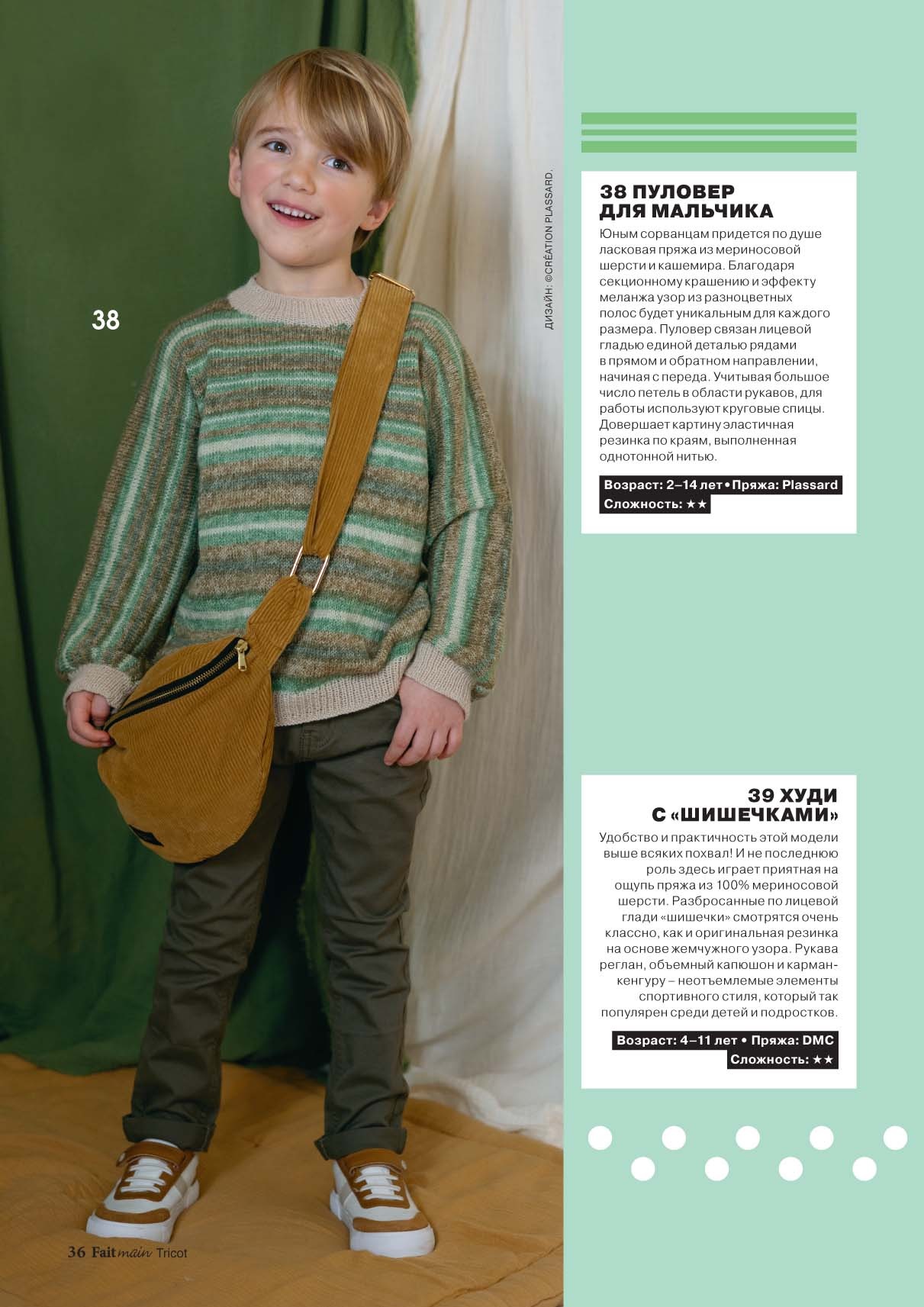 38

ДИЗАЙН: ©CRÉATION PLASSARD.

38 ПУЛОВЕР ДЛЯ МАЛЬЧИКА

Юным сорванцам придется по душе ласковая пряжа из мериносовой шерсти и кашемира. Благодаря секционному крашению и эффекту меланжа узор из разноцветных полос будет уникальным для каждого размера. Пуловер связан лицевой гладью единой деталью рядами в прямом и обратном направлении, начиная с переда. Учитывая большое число петель в области рукавов, для работы используют круговые спицы. Довершает картину эластичная резинка по краям, выполненная однотонной нитью.

Возраст: 2–14 лет • Пряжа: Plassard
Сложность: ★★

39 ХУДИ С «ШИШЕЧКАМИ»

Удобство и практичность этой модели выше всяких похвал! И не последнюю роль здесь играет приятная на ощупь пряжа из 100% мериносовой шерсти. Разбросанные по лицевой глади «шишечки» смотрятся очень классно, как и оригинальная резинка на основе жемчужного узора. Рукава реглан, объемный капюшон и карман-кенгуру – неотъемлемые элементы спортивного стиля, который так популярен среди детей и подростков.

Возраст: 4–11 лет • Пряжа: DMC
Сложность: ★★

36 Fait main Tricot